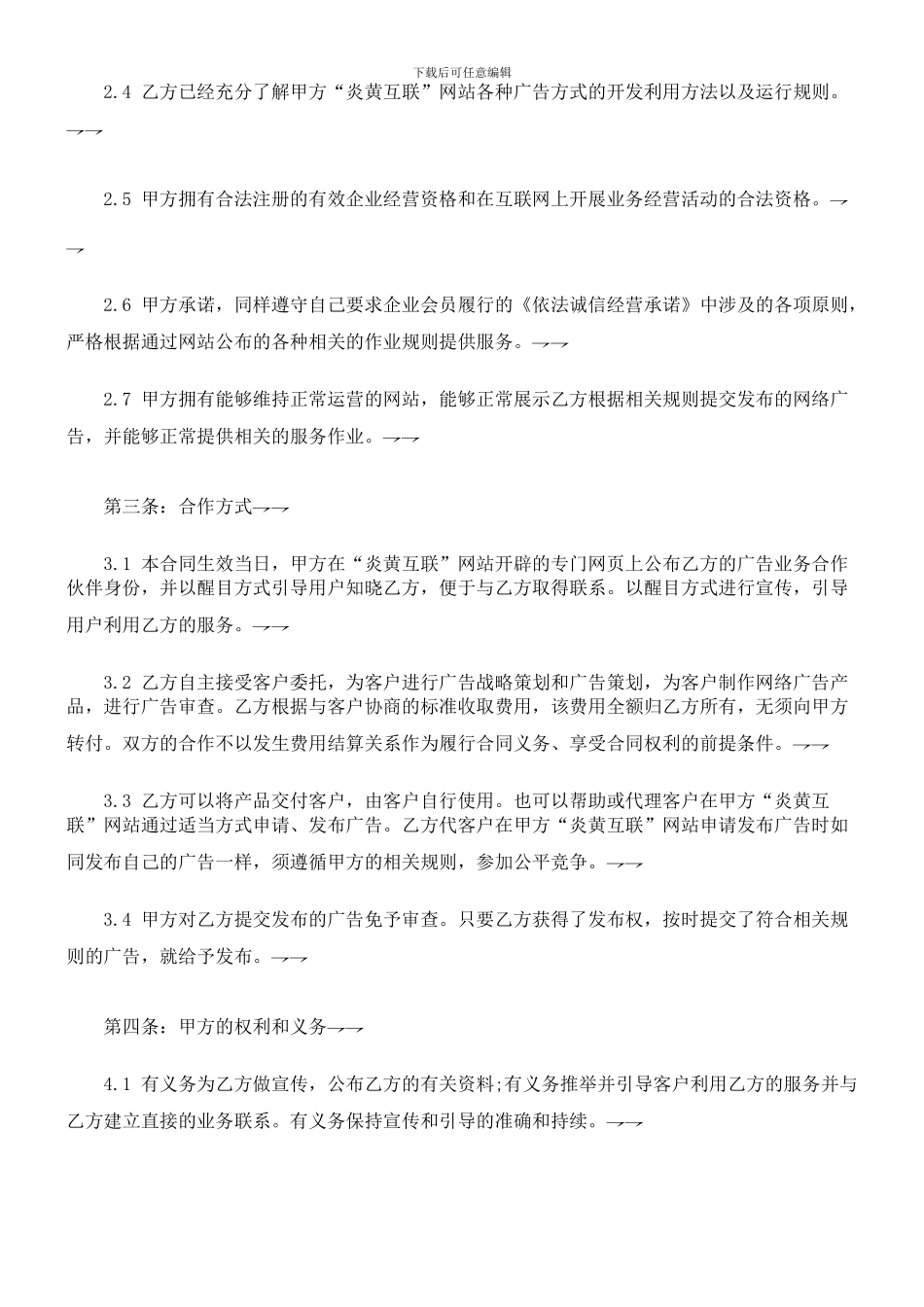 下载后可任意编辑

2.4 乙方已经充分了解甲方“炎黄互联”网站各种广告方式的开发利用方法以及运行规则。→→

2.5 甲方拥有合法注册的有效企业经营资格和在互联网上开展业务经营活动的合法资格。→→

2.6 甲方承诺，同样遵守自己要求企业会员履行的《依法诚信经营承诺》中涉及的各项原则，严格根据通过网站公布的各种相关的作业规则提供服务。→→

2.7 甲方拥有能够维持正常运营的网站，能够正常展示乙方根据相关规则提交发布的网络广告，并能够正常提供相关的服务作业。→→

第三条：合作方式→→

3.1 本合同生效当日，甲方在“炎黄互联”网站开辟的专门网页上公布乙方的广告业务合作伙伴身份，并以醒目方式引导用户知晓乙方，便于与乙方取得联系。以醒目方式进行宣传，引导用户利用乙方的服务。→→

3.2 乙方自主接受客户委托，为客户进行广告战略策划和广告策划，为客户制作网络广告产品，进行广告审查。乙方根据与客户协商的标准收取费用，该费用全额归乙方所有，无须向甲方转付。双方的合作不以发生费用结算关系作为履行合同义务、享受合同权利的前提条件。→→

3.3 乙方可以将产品交付客户，由客户自行使用。也可以帮助或代理客户在甲方“炎黄互联”网站通过适当方式申请、发布广告。乙方代客户在甲方“炎黄互联”网站申请发布广告时如同发布自己的广告一样，须遵循甲方的相关规则，参加公平竞争。→→

3.4 甲方对乙方提交发布的广告免予审查。只要乙方获得了发布权，按时提交了符合相关规则的广告，就给予发布。→→

第四条：甲方的权利和义务→→

4.1 有义务为乙方做宣传，公布乙方的有关资料;有义务推举并引导客户利用乙方的服务并与乙方建立直接的业务联系。有义务保持宣传和引导的准确和持续。→→